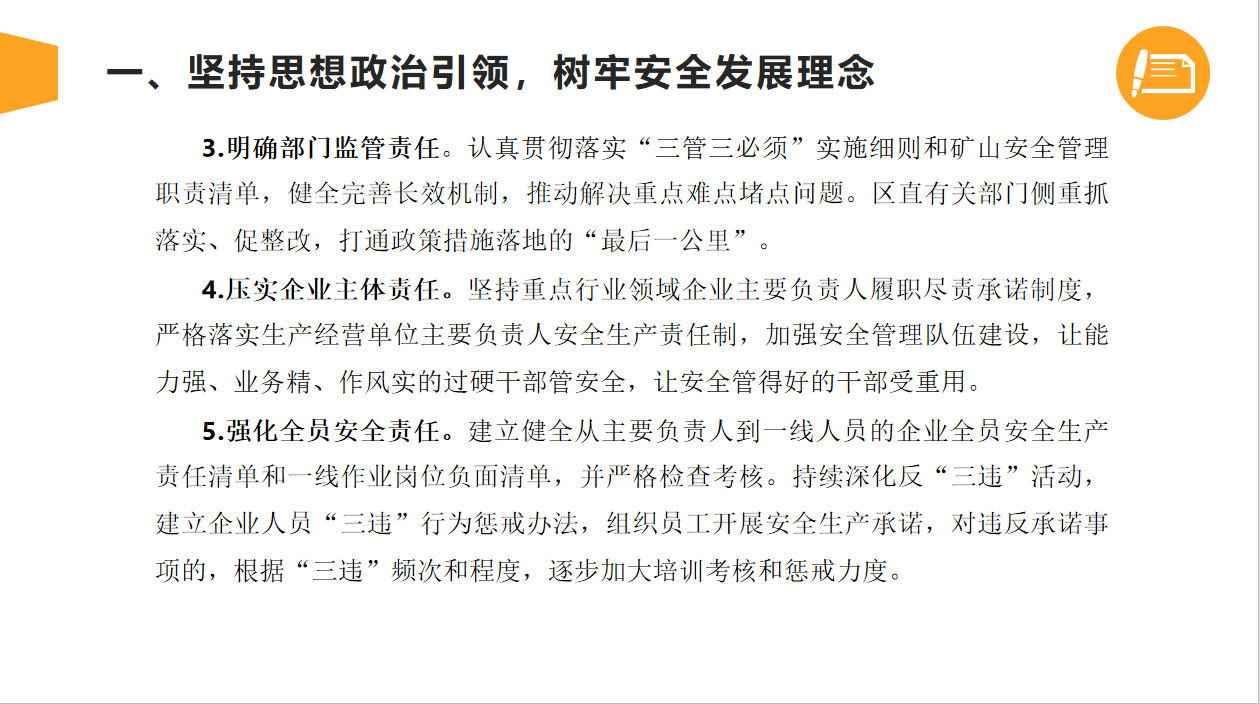 一、坚持思想政治引领，树牢安全发展理念

3.明确部门监管责任。认真贯彻落实“三管三必须”实施细则和矿山安全管理职责清单，健全完善长效机制，推动解决重点难点堵点问题。区直有关部门侧重抓落实、促整改，打通政策措施落地的“最后一公里”。

4.压实企业主体责任。坚持重点行业领域企业主要负责人履职尽责承诺制度，严格落实生产经营单位主要负责人安全生产责任制，加强安全管理队伍建设，让能力强、业务精、作风实的过硬干部管安全，让安全管得好的干部受重用。

5.强化全员安全责任。建立健全从主要负责人到一线人员的企业全员安全生产责任清单和一线作业岗位负面清单，并严格检查考核。持续深化反“三违”活动，建立企业人员“三违”行为惩戒办法，组织员工开展安全生产承诺，对违反承诺事项的，根据“三违”频次和程度，逐步加大培训考核和惩戒力度。